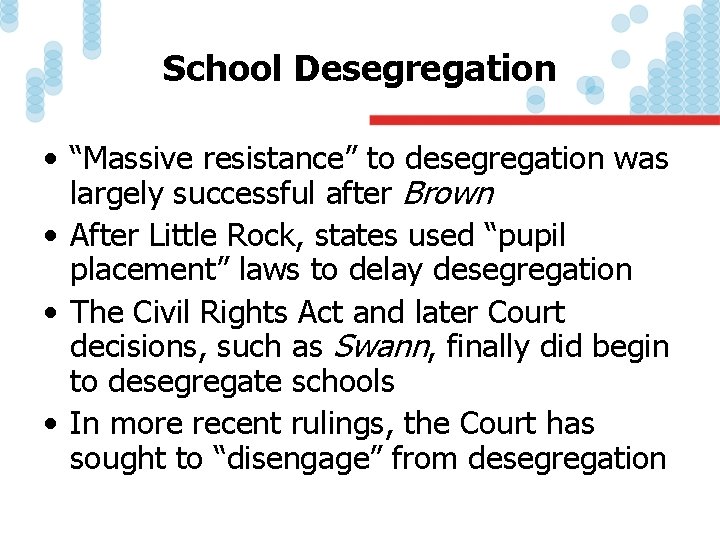 School Desegregation

• “Massive resistance” to desegregation was largely successful after Brown
• After Little Rock, states used “pupil placement” laws to delay desegregation
• The Civil Rights Act and later Court decisions, such as Swann, finally did begin to desegregate schools
• In more recent rulings, the Court has sought to “disengage” from desegregation